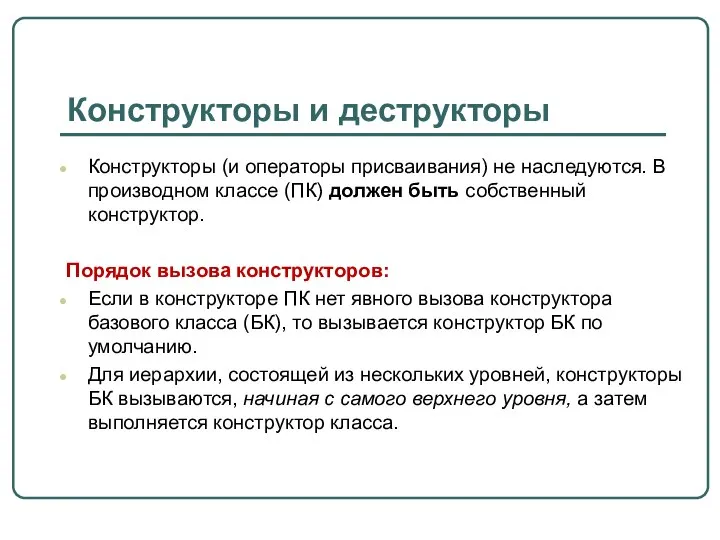 Конструкторы и деструкторы

Конструкторы (и операторы присваивания) не наследуются. В производном классе (ПК) должен быть собственный конструктор.

Порядок вызова конструкторов:

Если в конструкторе ПК нет явного вызова конструктора базового класса (БК), то вызывается конструктор БК по умолчанию.

Для иерархии, состоящей из нескольких уровней, конструкторы БК вызываются, начиная с самого верхнего уровня, а затем выполняется конструктор класса.